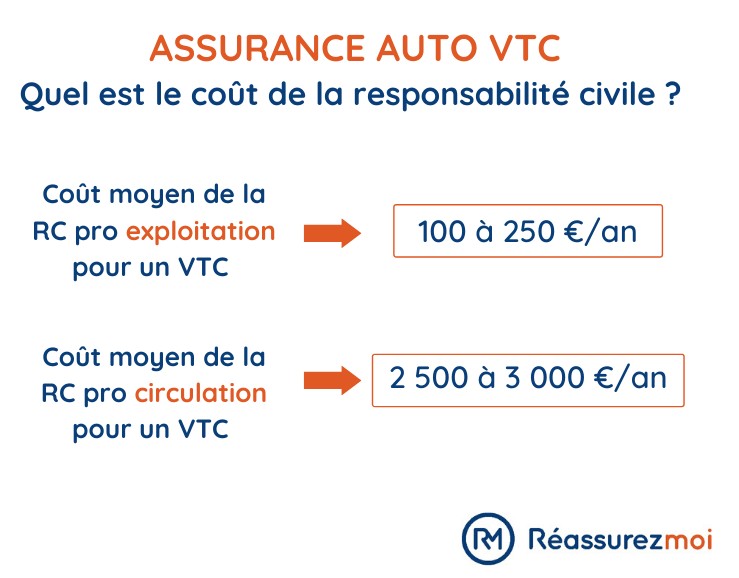 ASSURANCE AUTO VTC
Quel est le coût de la responsabilité civile ?

Coût moyen de la RC pro exploitation pour un VTC

100 à 250 €/an

Coût moyen de la RC pro circulation pour un VTC

2 500 à 3 000 €/an

RM Réassurezmoi